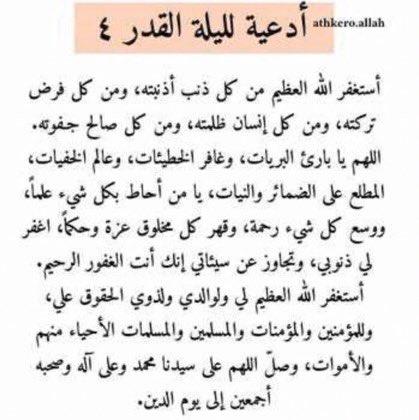 أدعية لليلة القدر ٤
athkero.allah

أستغفر الله العظيم من كل ذنب أذنبته، ومن كل فرض تركته، ومن كل إنسان ظلمته، ومن كل صالح جفوته.
اللهم يا بارئ البريات، وغافر الخطيئات، وعالم الخفيات، المطلع على الضمائر والنيات، يا من أحاط بكل شيء علماً، ووسع كل شيء رحمة، وقهر كل مخلوق عزة وحكماً، اغفر لي ذنوبي، وتجاوز عن سيئاتي إنك أنت الغفور الرحيم.
أستغفر الله العظيم لي ولوالدي ولذوي الحقوق علي، وللمؤمنين والمؤمنات والمسلمين والمسلمات الأحياء منهم والأموات، وصلّ اللهم على سيدنا محمد وعلى آله وصحبه أجمعين إلى يوم الدين.